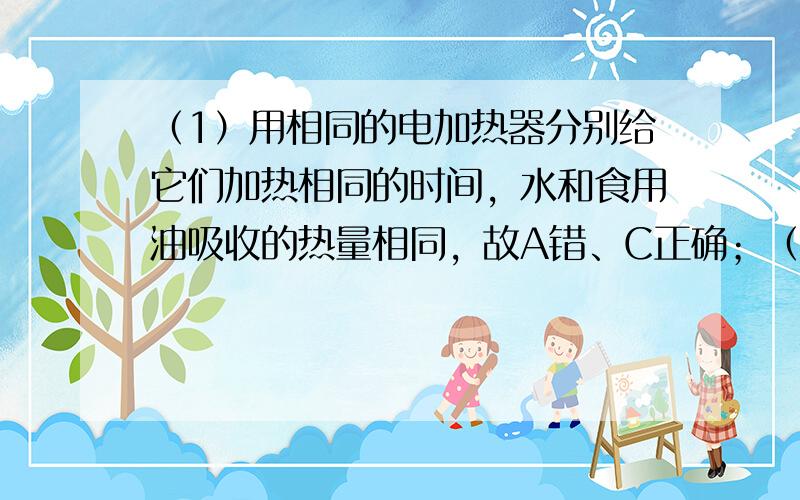 （1）用相同的电加热器分别给它们加热相同的时间，水和食用油吸收的热量相同，故A错、C正确；（